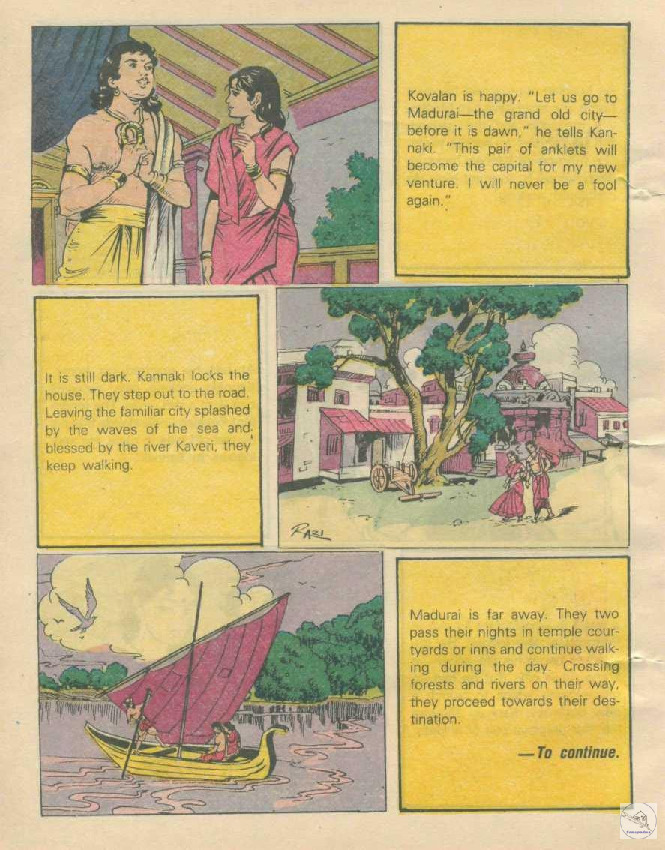 Kovalan is happy. "Let us go to Madurai—the grand old city—before it is dawn," he tells Kannaki. "This pair of anklets will become the capital for my new venture. I will never be a fool again."

It is still dark. Kannaki locks the house. They step out to the road. Leaving the familiar city splashed by the waves of the sea and blessed by the river Kaveri, they keep walking.

RAZI

Madurai is far away. They two pass their nights in temple courtyards or inns and continue walking during the day. Crossing forests and rivers on their way, they proceed towards their destination.

—To continue.